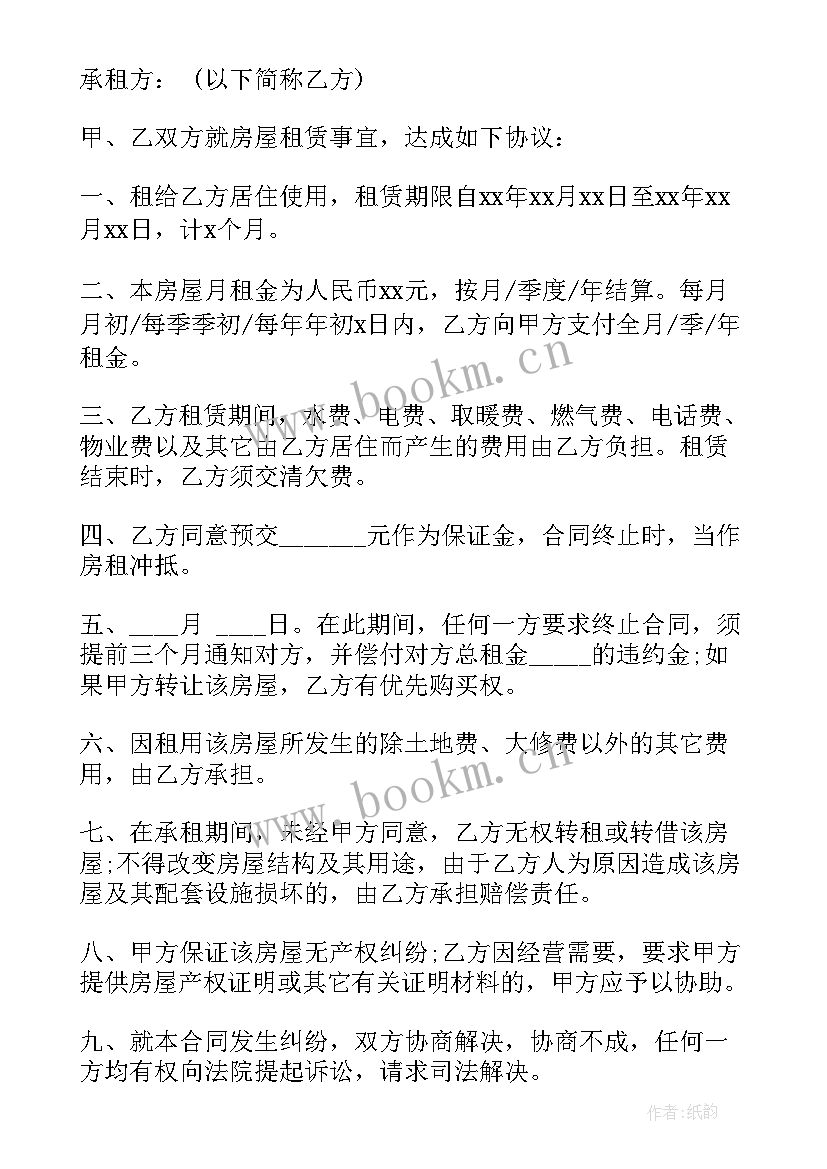 承租方：（以下简称乙方）

甲、乙双方就房屋租赁事宜，达成如下协议：

一、租给乙方居住使用，租赁期限自xx年xx月xx日至xx年xx月xx日，计x个月。

二、本房屋月租金为人民币xx元，按月/季度/年结算。每月月初/每季季初/每年年初x日内，乙方向甲方支付全月/季/年租金。

三、乙方租赁期间，水费、电费、取暖费、燃气费、电话费、物业费以及其它由乙方居住而产生的费用由乙方负担。租赁结束时，乙方须交清欠费。

四、乙方同意预交______元作为保证金，合同终止时，当作房租冲抵。

五、____月 ____日。在此期间，任何一方要求终止合同，须提前三个月通知对方，并偿付对方总租金_____的违约金;如果甲方转让该房屋，乙方有优先购买权。

六、因租用该房屋所发生的除土地费、大修费以外的其它费用，由乙方承担。

七、在承租期间，未经甲方同意，乙方无权转租或转借该房屋;不得改变房屋结构及其用途，由于乙方人为原因造成该房屋及其配套设施损坏的，由乙方承担赔偿责任。

八、甲方保证该房屋无产权纠纷;乙方因经营需要，要求甲方提供房屋产权证明或其它有关证明材料的，甲方应予以协助。

九、就本合同发生纠纷，双方协商解决，协商不成，任何一方均有权向法院提起诉讼，请求司法解决。

www.bookm.cn
www.bookm.cn
作者:纸韵